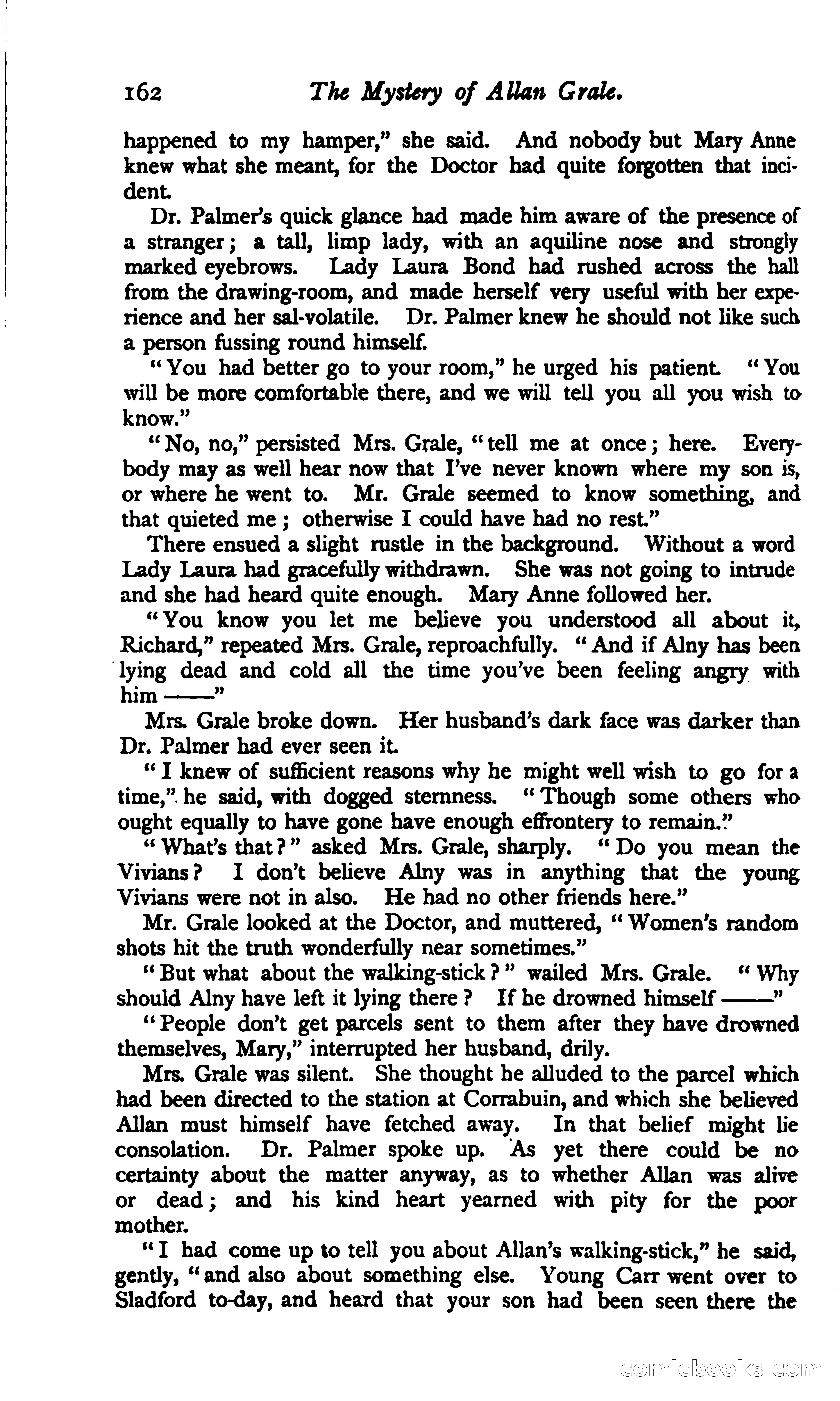 162 The Mystery of Allan Grale.

happened to my hamper," she said. And nobody but Mary Anne knew what she meant, for the Doctor had quite forgotten that incident.

Dr. Palmer's quick glance had made him aware of the presence of a stranger; a tall, limp lady, with an aquiline nose and strongly marked eyebrows. Lady Laura Bond had rushed across the hall from the drawing-room, and made herself very useful with her experience and her sal-volatile. Dr. Palmer knew he should not like such a person fussing round himself.

"You had better go to your room," he urged his patient. "You will be more comfortable there, and we will tell you all you wish to know."

"No, no," persisted Mrs. Grale, "tell me at once; here. Everybody may as well hear now that I've never known where my son is, or where he went to. Mr. Grale seemed to know something, and that quieted me; otherwise I could have had no rest."

There ensued a slight rustle in the background. Without a word Lady Laura had gracefully withdrawn. She was not going to intrude and she had heard quite enough. Mary Anne followed her.

"You know you let me believe you understood all about it, Richard," repeated Mrs. Grale, reproachfully. "And if Alny has been lying dead and cold all the time you've been feeling angry with him ——"

Mrs. Grale broke down. Her husband's dark face was darker than Dr. Palmer had ever seen it.

"I knew of sufficient reasons why he might well wish to go for a time," he said, with dogged sternness. "Though some others who ought equally to have gone have enough effrontery to remain."

"What's that?" asked Mrs. Grale, sharply. "Do you mean the Vivians? I don't believe Alny was in anything that the young Vivians were not in also. He had no other friends here."

Mr. Grale looked at the Doctor, and muttered, "Women's random shots hit the truth wonderfully near sometimes."

"But what about the walking-stick?" wailed Mrs. Grale. "Why should Alny have left it lying there? If he drowned himself ——"

"People don't get parcels sent to them after they have drowned themselves, Mary," interrupted her husband, drily.

Mrs. Grale was silent. She thought he alluded to the parcel which had been directed to the station at Corrabuin, and which she believed Allan must himself have fetched away. In that belief might lie consolation. Dr. Palmer spoke up. As yet there could be no certainty about the matter anyway, as to whether Allan was alive or dead; and his kind heart yearned with pity for the poor mother.

"I had come up to tell you about Allan's walking-stick," he said, gently, "and also about something else. Young Carr went over to Sladford to-day, and heard that your son had been seen there the

comicbooks.com